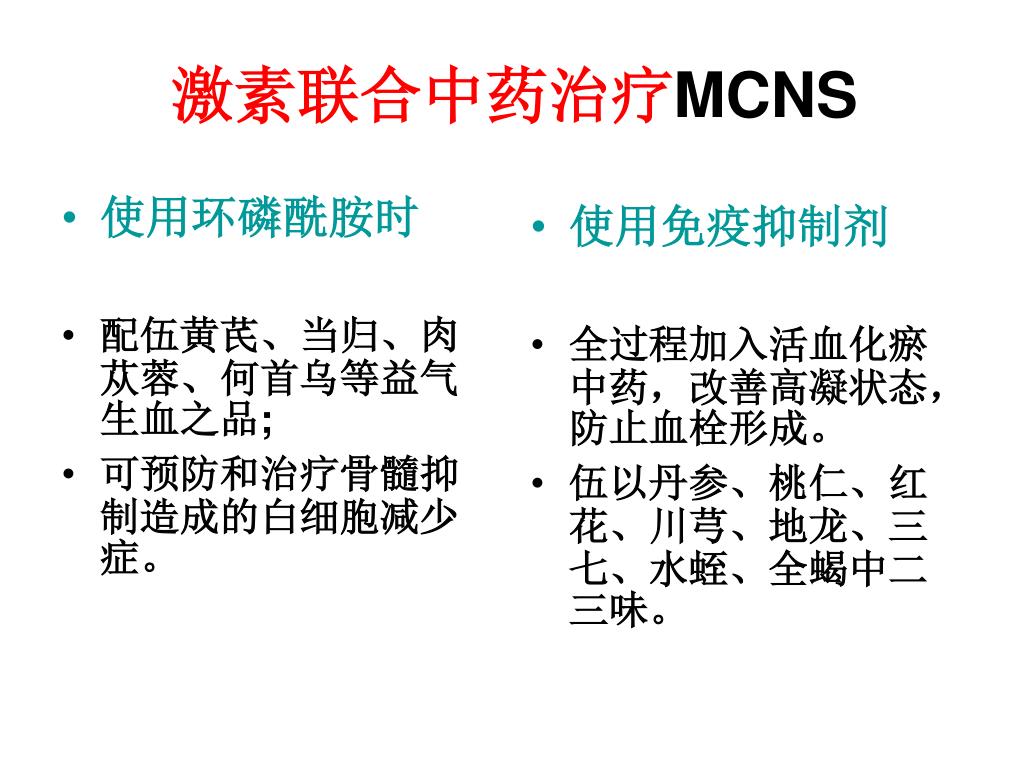 激素联合中药治疗MCNS

• 使用环磷酰胺时

• 配伍黄芪、当归、肉苁蓉、何首乌等益气生血之品;

• 可预防和治疗骨髓抑制造成的白细胞减少症。

• 使用免疫抑制剂

• 全过程加入活血化瘀中药，改善高凝状态，防止血栓形成。

• 伍以丹参、桃仁、红花、川芎、地龙、三七、水蛭、全蝎中二三味。